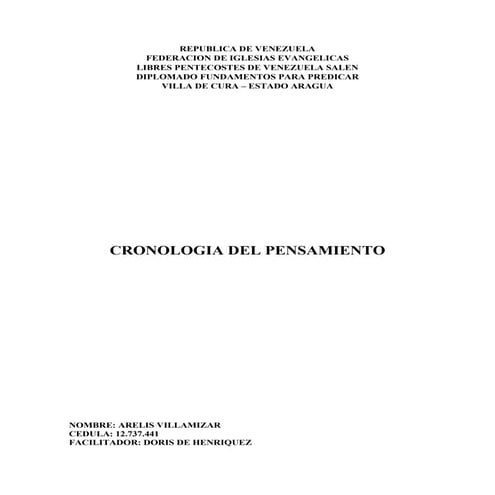 REPUBLICA DE VENEZUELA
FEDERACION DE IGLESIAS EVANGELICAS
LIBRES PENTECOSTES DE VENEZUELA SALEN
DIPLOMADO FUNDAMENTOS PARA PREDICAR
VILLA DE CURA – ESTADO ARAGUA

CRONOLOGIA DEL PENSAMIENTO

NOMBRE: ARELIS VILLAMIZAR
CEDULA: 12.737.441
FACILITADOR: DORIS DE HENRIQUEZ